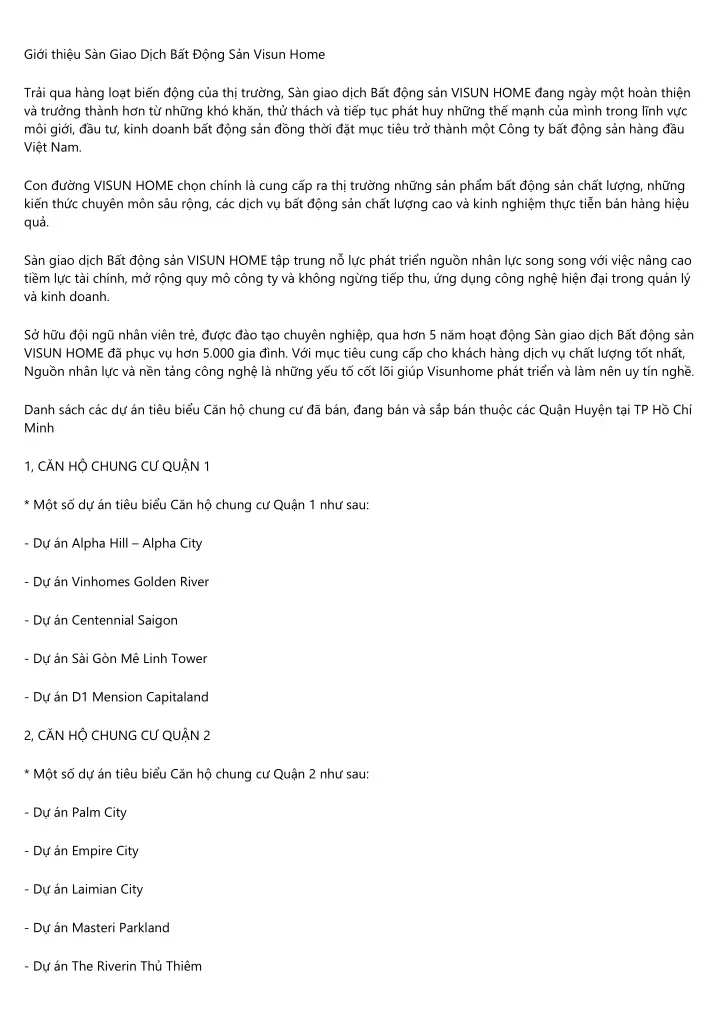 Giới thiệu Sàn Giao Dịch Bất Động Sản Visun Home

Trải qua hàng loạt biến động của thị trường, Sàn giao dịch Bất động sản VISUN HOME đang ngày một hoàn thiện và trưởng thành hơn từ những khó khăn, thử thách và tiếp tục phát huy những thế mạnh của mình trong lĩnh vực môi giới, đầu tư, kinh doanh bất động sản đồng thời đặt mục tiêu trở thành một Công ty bất động sản hàng đầu Việt Nam.

Con đường VISUN HOME chọn chính là cung cấp ra thị trường những sản phẩm bất động sản chất lượng, những kiến thức chuyên môn sâu rộng, các dịch vụ bất động sản chất lượng cao và kinh nghiệm thực tiễn bán hàng hiệu quả.

Sàn giao dịch Bất động sản VISUN HOME tập trung nỗ lực phát triển nguồn nhân lực song song với việc nâng cao tiềm lực tài chính, mở rộng quy mô công ty và không ngừng tiếp thu, ứng dụng công nghệ hiện đại trong quản lý và kinh doanh.

Sở hữu đội ngũ nhân viên trẻ, được đào tạo chuyên nghiệp, qua hơn 5 năm hoạt động Sàn giao dịch Bất động sản VISUN HOME đã phục vụ hơn 5.000 gia đình. Với mục tiêu cung cấp cho khách hàng dịch vụ chất lượng tốt nhất, Nguồn nhân lực và nền tảng công nghệ là những yếu tố cốt lõi giúp Visunhome phát triển và làm nên uy tín nghề.

Danh sách các dự án tiêu biểu Căn hộ chung cư đã bán, đang bán và sắp bán thuộc các Quận Huyện tại TP Hồ Chí Minh

1, CĂN HỘ CHUNG CƯ QUẬN 1

* Một số dự án tiêu biểu Căn hộ chung cư Quận 1 như sau:

- Dự án Alpha Hill – Alpha City

- Dự án Vinhomes Golden River

- Dự án Centennial Saigon

- Dự án Sài Gòn Mê Linh Tower

- Dự án D1 Mension Capitaland

2, CĂN HỘ CHUNG CƯ QUẬN 2

* Một số dự án tiêu biểu Căn hộ chung cư Quận 2 như sau:

- Dự án Palm City

- Dự án Empire City

- Dự án Laimian City

- Dự án Masteri Parkland

- Dự án The Riverin Thủ Thiêm